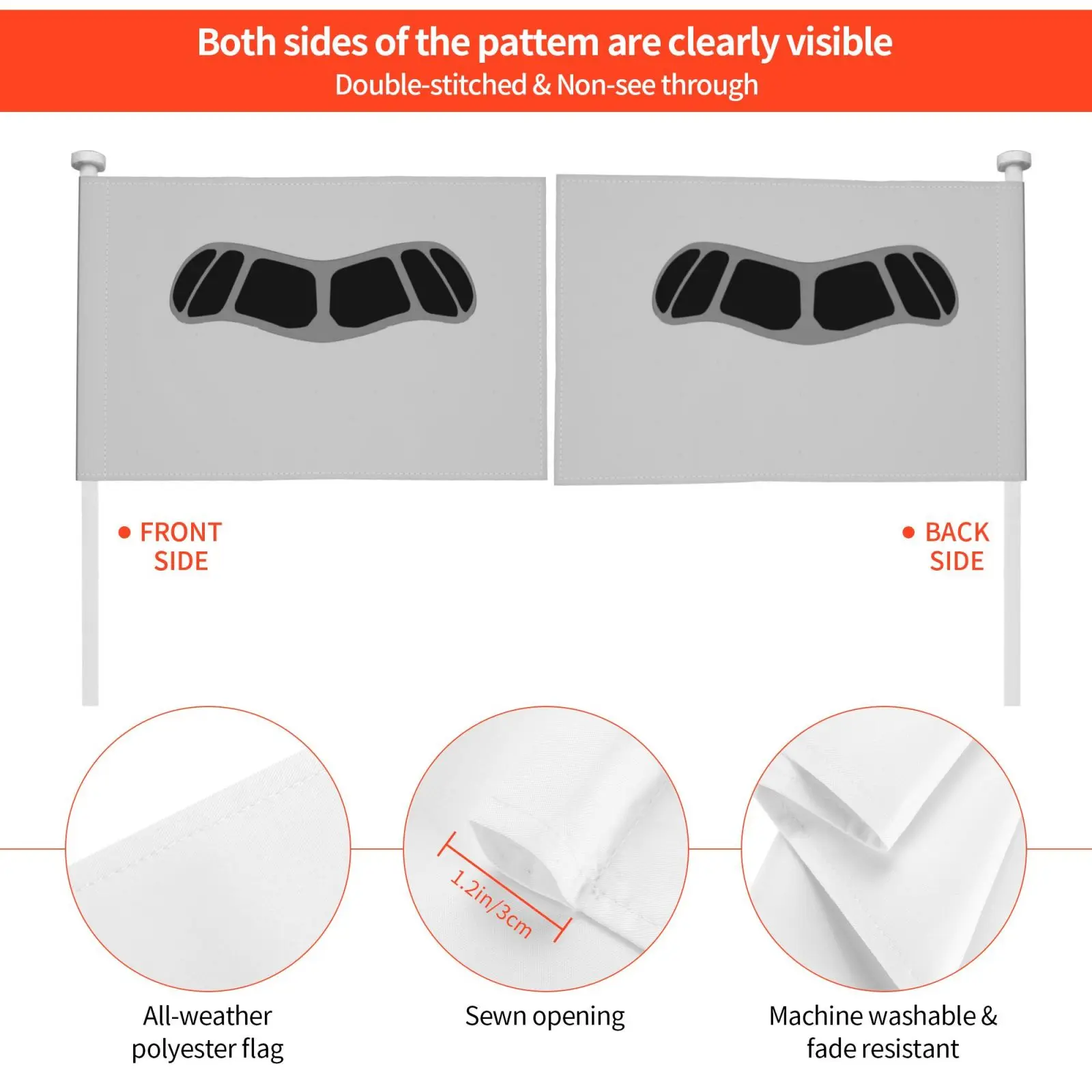 Both sides of the pattem are clearly visible
Double-stitched & Non-see through

• FRONT SIDE

• BACK SIDE

1.2in/3cm

All-weather polyester flag

Sewn opening

Machine washable & fade resistant